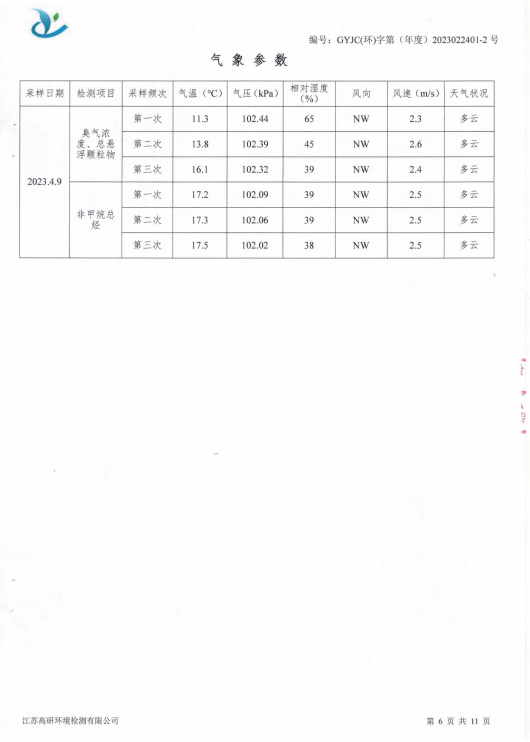 编号：GYJC(环)字第（年度）2023022401-2 号

气 象 参 数

| 采样日期 | 检测项目 | 采样频次 | 气温（℃） | 气压（kPa） | 相对湿度（%） | 风向 | 风速（m/s） | 天气状况 |
|---|---|---|---|---|---|---|---|---|
| 2023.4.9 | 臭气浓度、总悬浮颗粒物 | 第一次 | 11.3 | 102.44 | 65 | NW | 2.3 | 多云 |
| | | 第二次 | 13.8 | 102.39 | 45 | NW | 2.6 | 多云 |
| | | 第三次 | 16.1 | 102.32 | 39 | NW | 2.4 | 多云 |
| | 非甲烷总烃 | 第一次 | 17.2 | 102.09 | 39 | NW | 2.5 | 多云 |
| | | 第二次 | 17.3 | 102.06 | 39 | NW | 2.5 | 多云 |
| | | 第三次 | 17.5 | 102.02 | 38 | NW | 2.5 | 多云 |

江苏高研环境检测有限公司

第 6 页 共 11 页